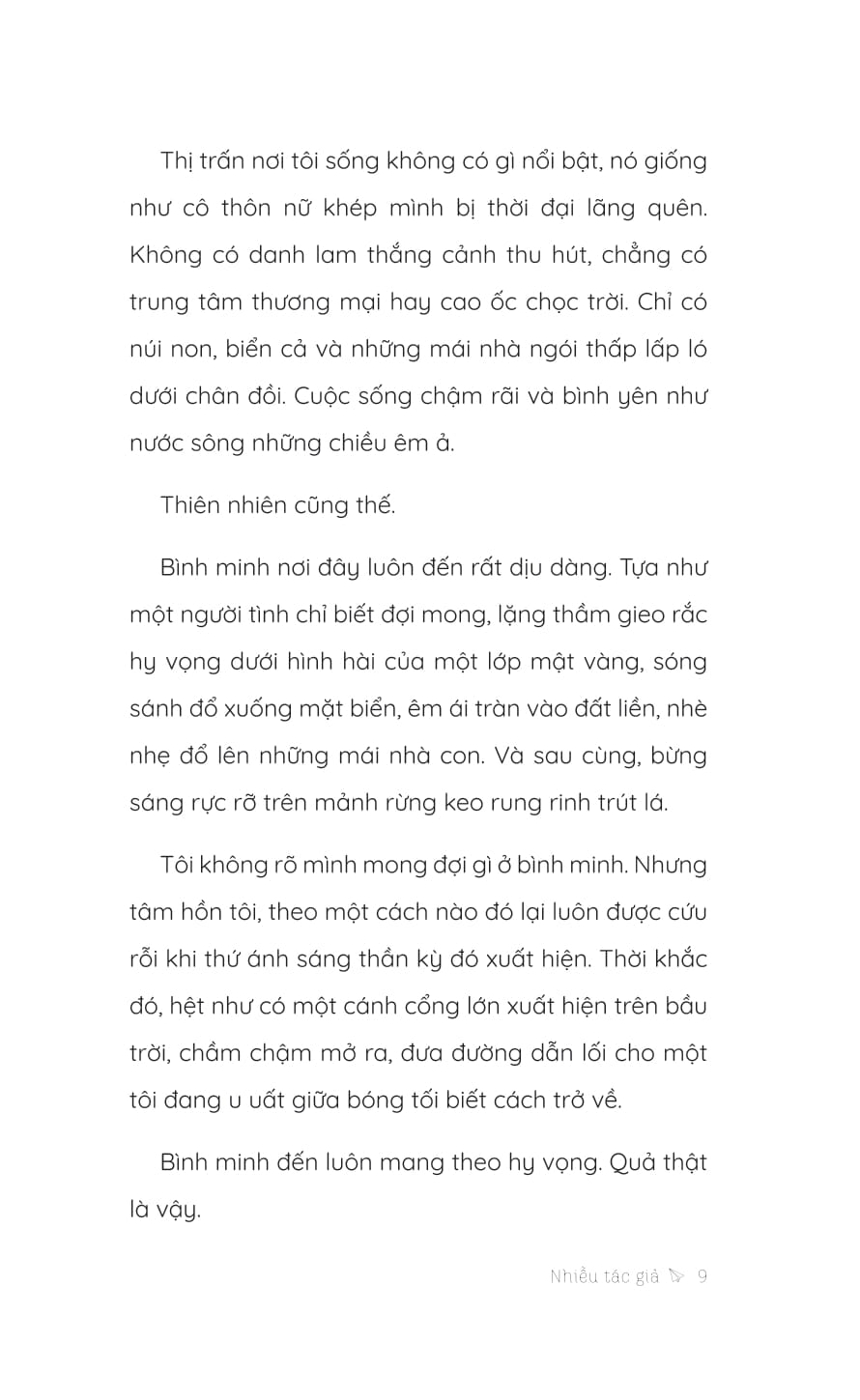 Thị trấn nơi tôi sống không có gì nổi bật, nó giống như cô thôn nữ khép mình bị thời đại lãng quên. Không có danh lam thắng cảnh thu hút, chẳng có trung tâm thương mại hay cao ốc chọc trời. Chỉ có núi non, biển cả và những mái nhà ngói thấp lấp ló dưới chân đồi. Cuộc sống chậm rãi và bình yên như nước sông những chiều êm ả.

Thiên nhiên cũng thế.

Bình minh nơi đây luôn đến rất dịu dàng. Tựa như một người tình chỉ biết đợi mong, lặng thầm gieo rắc hy vọng dưới hình hài của một lớp mật vàng, sóng sánh đổ xuống mặt biển, êm ái tràn vào đất liền, nhè nhẹ đổ lên những mái nhà con. Và sau cùng, bừng sáng rực rỡ trên mảnh rừng keo rung rinh trút lá.

Tôi không rõ mình mong đợi gì ở bình minh. Nhưng tâm hồn tôi, theo một cách nào đó lại luôn được cứu rỗi khi thứ ánh sáng thần kỳ đó xuất hiện. Thời khắc đó, hệt như có một cánh cổng lớn xuất hiện trên bầu trời, chầm chậm mở ra, đưa đường dẫn lối cho một tôi đang u uất giữa bóng tối biết cách trở về.

Bình minh đến luôn mang theo hy vọng. Quả thật là vậy.

Nhiều tác giả 9